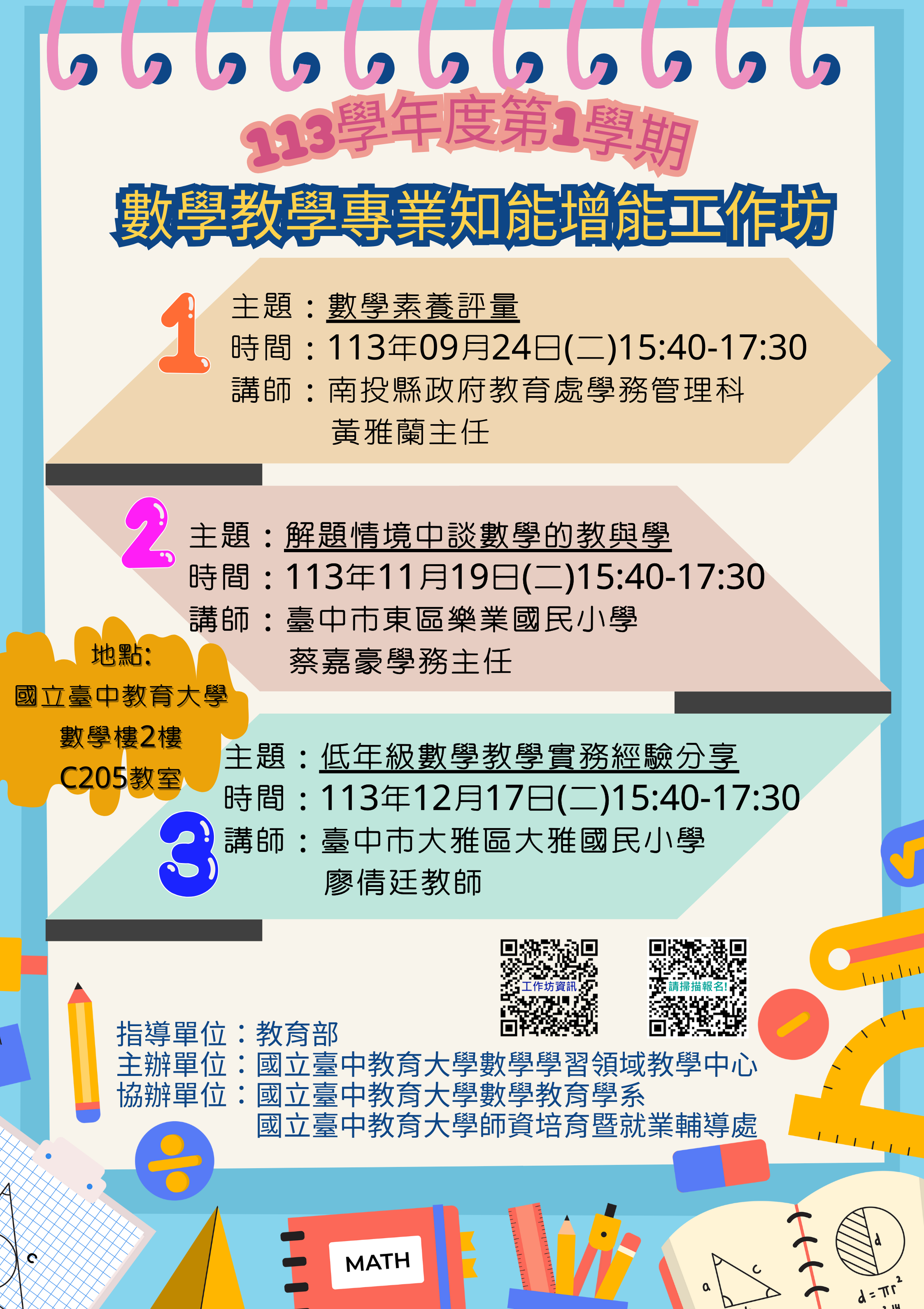 113學年度第1學期

數學教學專業知能增能工作坊

1

主題：數學素養評量
時間：113年09月24日(二)15:40-17:30
講師：南投縣政府教育處學務管理科
黃雅蘭主任

2

主題：解題情境中談數學的教與學
時間：113年11月19日(二)15:40-17:30
講師：臺中市東區樂業國民小學
蔡嘉豪學務主任

地點:
國立臺中教育大學
數學樓2樓
C205教室

3

主題：低年級數學教學實務經驗分享
時間：113年12月17日(二)15:40-17:30
講師：臺中市大雅區大雅國民小學
廖倩廷教師

工作坊資訊

請掃描報名!

指導單位：教育部
主辦單位：國立臺中教育大學數學學習領域教學中心
協辦單位：國立臺中教育大學數學教育學系
國立臺中教育大學師資培育暨就業輔導處

MATH

c

a

c

d

$d = \pi r^2$